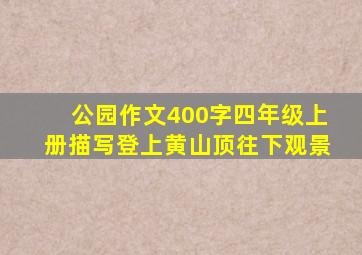 公园作文400字四年级上册描写登上黄山顶往下观景